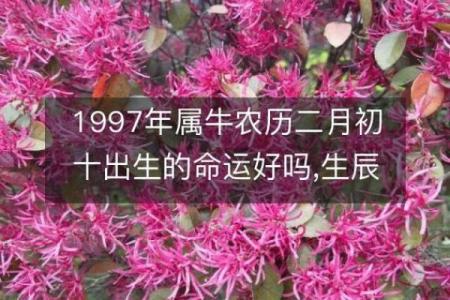 1997年属牛农历二月初十出生的命运好吗,生辰